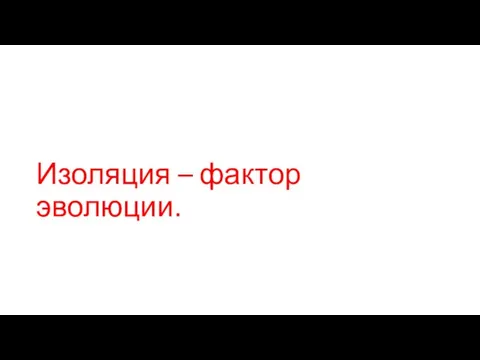 Изоляция – фактор эволюции.